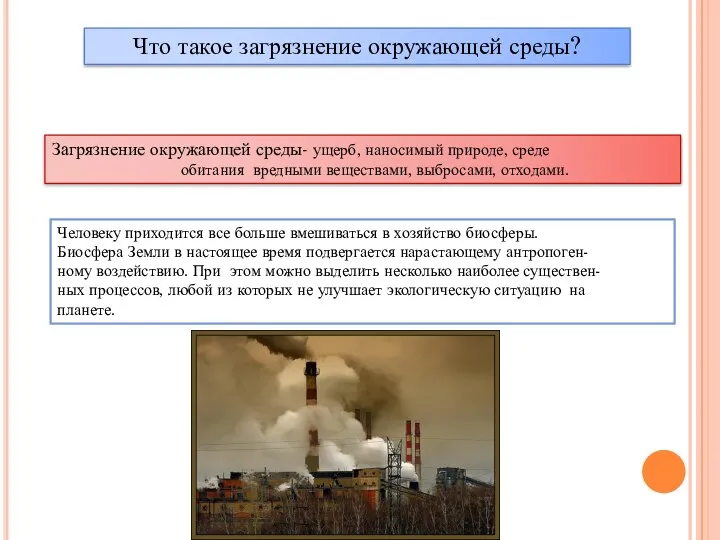 Что такое загрязнение окружающей среды?

Загрязнение окружающей среды- ущерб, наносимый природе, среде обитания вредными веществами, выбросами, отходами.

Человеку приходится все больше вмешиваться в хозяйство биосферы. Биосфера Земли в настоящее время подвергается нарастающему антропогенному воздействию. При этом можно выделить несколько наиболее существенных процессов, любой из которых не улучшает экологическую ситуацию на планете.